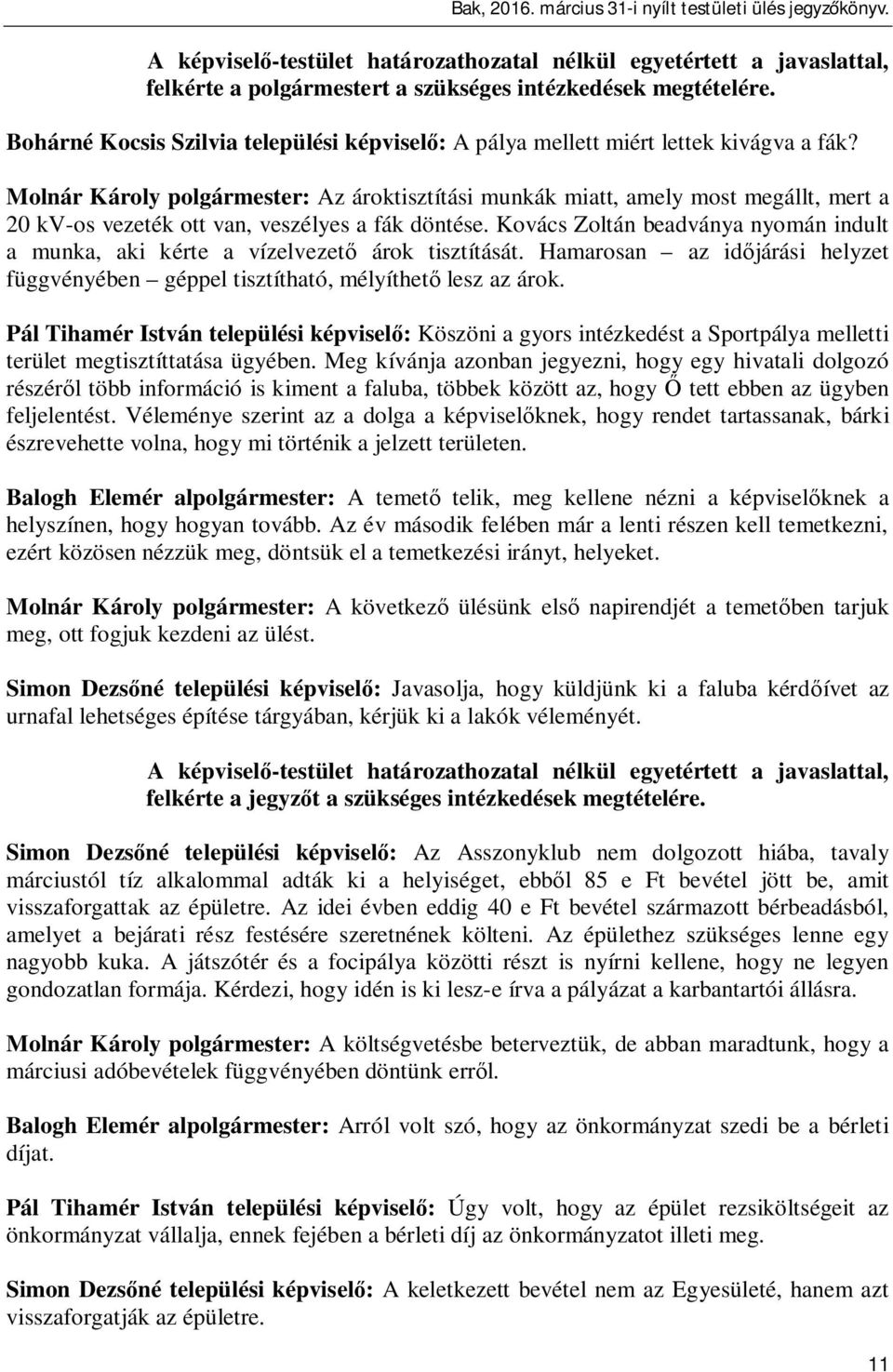 Bak, 2016. március 31-i nyílt testületi ülés jegyzőkönyv.

A képviselő-testület határozathozatal nélkül egyetértett a javaslattal, felkérte a polgármestert a szükséges intézkedések megtételére.

Bohárné Kocsis Szilvia települési képviselő: A pálya mellett miért lettek kivágva a fák?

Molnár Károly polgármester: Az ároktisztítási munkák miatt, amely most megállt, mert a 20 kV-os vezeték ott van, veszélyes a fák döntése. Kovács Zoltán beadványa nyomán indult a munka, aki kérte a vízelvezető árok tisztítását. Hamarosan – az időjárási helyzet függvényében – géppel tisztítható, mélyíthető lesz az árok.

Pál Tihamér István települési képviselő: Köszöni a gyors intézkedést a Sportpálya melletti terület megtisztíttatása ügyében. Meg kívánja azonban jegyezni, hogy egy hivatali dolgozó részéről több információ is kiment a faluba, többek között az, hogy Ő tett ebben az ügyben feljelentést. Véleménye szerint az a dolga a képviselőknek, hogy rendet tartassanak, bárki észrevehette volna, hogy mi történik a jelzett területen.

Balogh Elemér alpolgármester: A temető telik, meg kellene nézni a képviselőknek a helyszínen, hogy hogyan tovább. Az év második felében már a lenti részen kell temetkezni, ezért közösen nézzük meg, döntsük el a temetkezési irányt, helyeket.

Molnár Károly polgármester: A következő ülésünk első napirendjét a temetőben tarjuk meg, ott fogjuk kezdeni az ülést.

Simon Dezsőné települési képviselő: Javasolja, hogy küldjünk ki a faluba kérdőívet az urnafal lehetséges építése tárgyában, kérjük ki a lakók véleményét.

A képviselő-testület határozathozatal nélkül egyetértett a javaslattal, felkérte a jegyzőt a szükséges intézkedések megtételére.

Simon Dezsőné települési képviselő: Az Asszonyklub nem dolgozott hiába, tavaly márciustól tíz alkalommal adták ki a helyiséget, ebből 85 e Ft bevétel jött be, amit visszaforgattak az épületre. Az idei évben eddig 40 e Ft bevétel származott bérbeadásból, amelyet a bejárati rész festésére szeretnének költeni. Az épülethez szükséges lenne egy nagyobb kuka. A játszótér és a focipálya közötti részt is nyírni kellene, hogy ne legyen gondozatlan formája. Kérdezi, hogy idén is ki lesz-e írva a pályázat a karbantartói állásra.

Molnár Károly polgármester: A költségvetésbe beterveztük, de abban maradtunk, hogy a márciusi adóbevételek függvényében döntünk erről.

Balogh Elemér alpolgármester: Arról volt szó, hogy az önkormányzat szedi be a bérleti díjat.

Pál Tihamér István települési képviselő: Úgy volt, hogy az épület rezsiköltségeit az önkormányzat vállalja, ennek fejében a bérleti díj az önkormányzatot illeti meg.

Simon Dezsőné települési képviselő: A keletkezett bevétel nem az Egyesületé, hanem azt visszaforgatják az épületre.

11